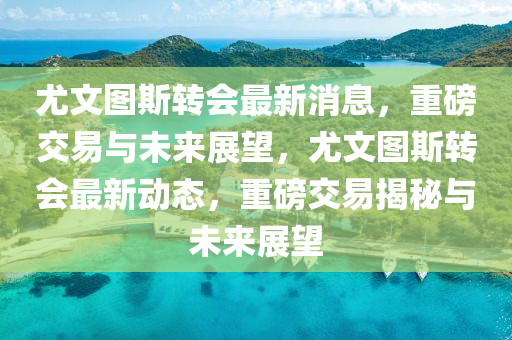 尤文图斯转会最新消息，重磅交易与未来展望，尤文图斯转会最新动态，重磅交易揭秘与未来展望